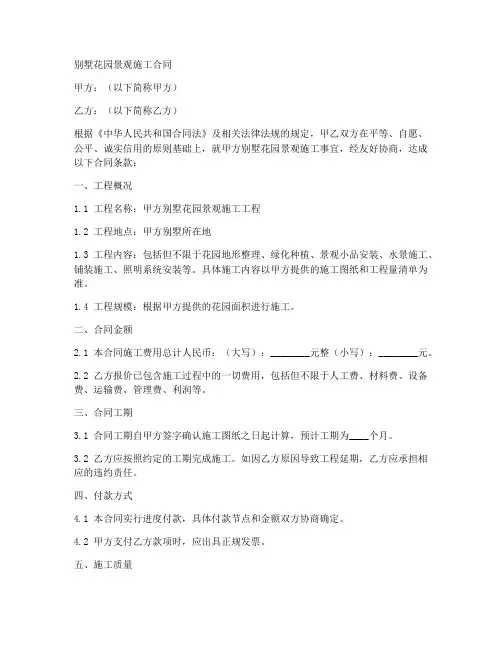 别墅花园景观施工合同

甲方：（以下简称甲方）

乙方：（以下简称乙方）

根据《中华人民共和国合同法》及相关法律法规的规定，甲乙双方在平等、自愿、公平、诚实信用的原则基础上，就甲方别墅花园景观施工事宜，经友好协商，达成以下合同条款：

一、工程概况

1.1 工程名称：甲方别墅花园景观施工工程

1.2 工程地点：甲方别墅所在地

1.3 工程内容：包括但不限于花园地形整理、绿化种植、景观小品安装、水景施工、铺装施工、照明系统安装等。具体施工内容以甲方提供的施工图纸和工程量清单为准。

1.4 工程规模：根据甲方提供的花园面积进行施工。

二、合同金额

2.1 本合同施工费用总计人民币：（大写）：________元整（小写）：________元。

2.2 乙方报价已包含施工过程中的一切费用，包括但不限于人工费、材料费、设备费、运输费、管理费、利润等。

三、合同工期

3.1 合同工期自甲方签字确认施工图纸之日起计算，预计工期为____个月。

3.2 乙方应按照约定的工期完成施工。如因乙方原因导致工程延期，乙方应承担相应的违约责任。

四、付款方式

4.1 本合同实行进度付款，具体付款节点和金额双方协商确定。

4.2 甲方支付乙方款项时，应出具正规发票。

五、施工质量